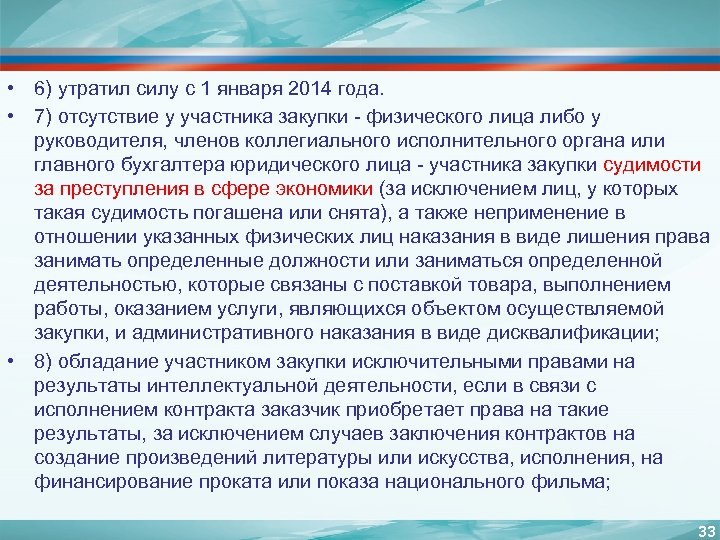 • 6) утратил силу с 1 января 2014 года.

• 7) отсутствие у участника закупки - физического лица либо у руководителя, членов коллегиального исполнительного органа или главного бухгалтера юридического лица - участника закупки судимости за преступления в сфере экономики (за исключением лиц, у которых такая судимость погашена или снята), а также неприменение в отношении указанных физических лиц наказания в виде лишения права занимать определенные должности или заниматься определенной деятельностью, которые связаны с поставкой товара, выполнением работы, оказанием услуги, являющихся объектом осуществляемой закупки, и административного наказания в виде дисквалификации;

• 8) обладание участником закупки исключительными правами на результаты интеллектуальной деятельности, если в связи с исполнением контракта заказчик приобретает права на такие результаты, за исключением случаев заключения контрактов на создание произведений литературы или искусства, исполнения, на финансирование проката или показа национального фильма;

33